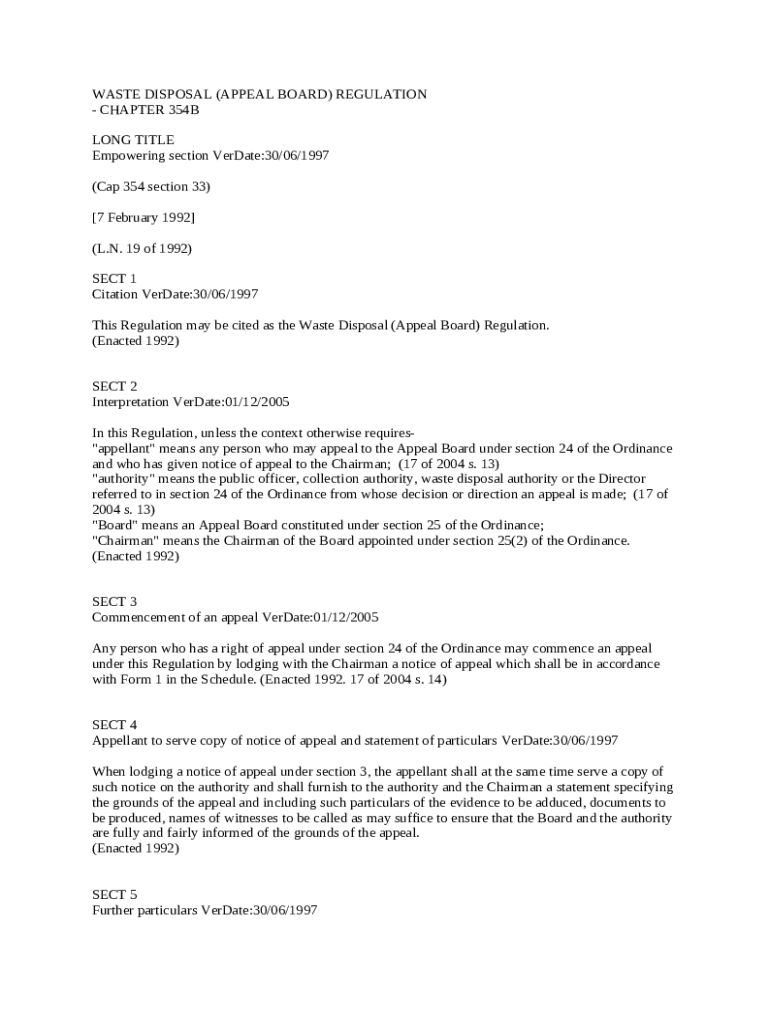 WASTE DISPOSAL (APPEAL BOARD) REGULATION
- CHAPTER 354B

LONG TITLE
Empowering section VerDate:30/06/1997

(Cap 354 section 33)

[7 February 1992]

(L.N. 19 of 1992)

SECT 1
Citation VerDate:30/06/1997

This Regulation may be cited as the Waste Disposal (Appeal Board) Regulation.
(Enacted 1992)

SECT 2
Interpretation VerDate:01/12/2005

In this Regulation, unless the context otherwise requires-
"appellant" means any person who may appeal to the Appeal Board under section 24 of the Ordinance and who has given notice of appeal to the Chairman; (17 of 2004 s. 13)
"authority" means the public officer, collection authority, waste disposal authority or the Director referred to in section 24 of the Ordinance from whose decision or direction an appeal is made; (17 of 2004 s. 13)
"Board" means an Appeal Board constituted under section 25 of the Ordinance;
"Chairman" means the Chairman of the Board appointed under section 25(2) of the Ordinance.
(Enacted 1992)

SECT 3
Commencement of an appeal VerDate:01/12/2005

Any person who has a right of appeal under section 24 of the Ordinance may commence an appeal under this Regulation by lodging with the Chairman a notice of appeal which shall be in accordance with Form 1 in the Schedule. (Enacted 1992. 17 of 2004 s. 14)

SECT 4
Appellant to serve copy of notice of appeal and statement of particulars VerDate:30/06/1997

When lodging a notice of appeal under section 3, the appellant shall at the same time serve a copy of such notice on the authority and shall furnish to the authority and the Chairman a statement specifying the grounds of the appeal and including such particulars of the evidence to be adduced, documents to be produced, names of witnesses to be called as may suffice to ensure that the Board and the authority are fully and fairly informed of the grounds of the appeal.
(Enacted 1992)

SECT 5
Further particulars VerDate:30/06/1997